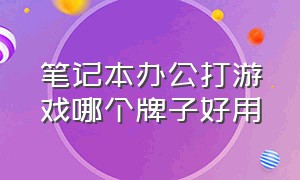 笔记本办公打游戏哪个牌子好用